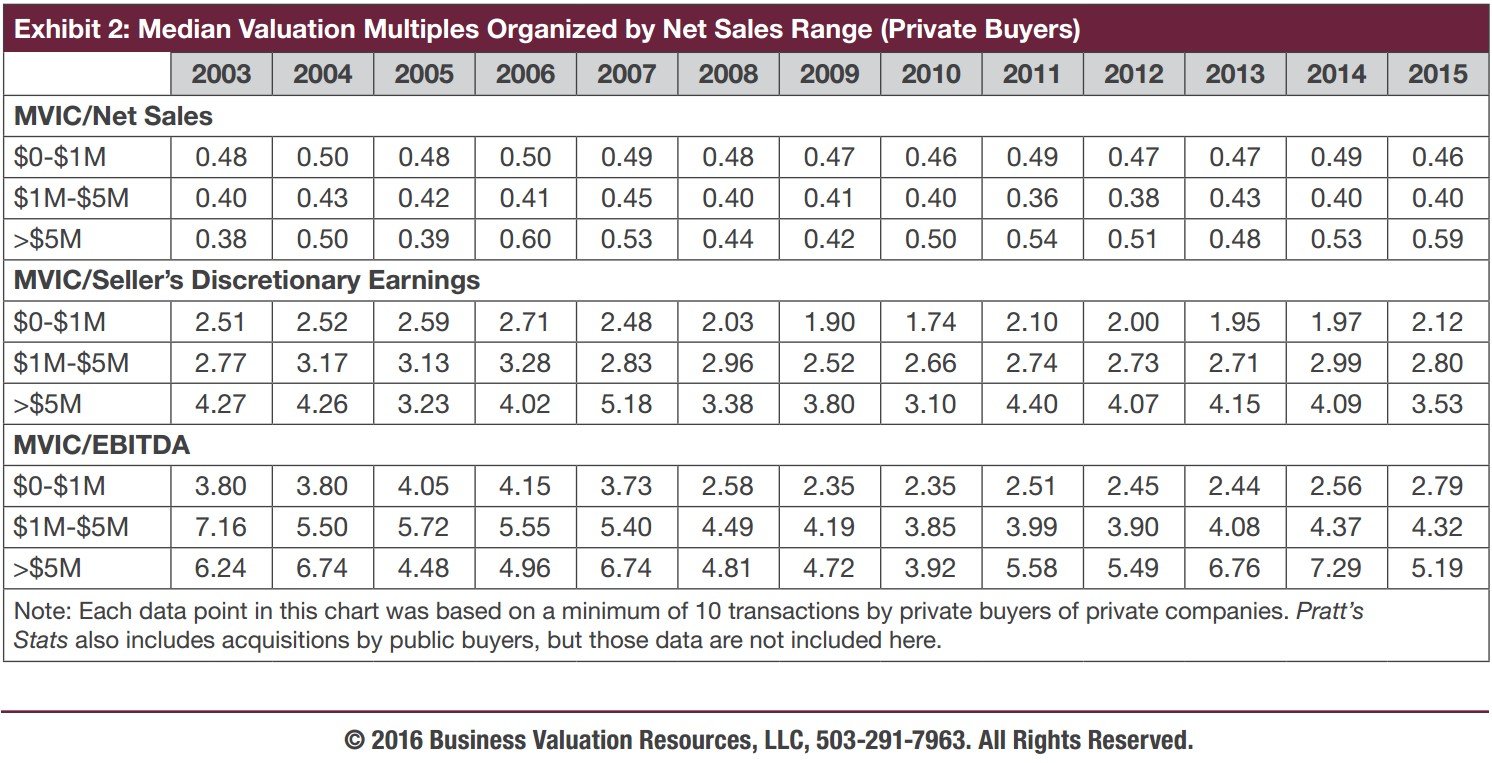 Exhibit 2: Median Valuation Multiples Organized by Net Sales Range (Private Buyers)

| | 2003 | 2004 | 2005 | 2006 | 2007 | 2008 | 2009 | 2010 | 2011 | 2012 | 2013 | 2014 | 2015 |
|---|---|---|---|---|---|---|---|---|---|---|---|---|---|
| MVIC/Net Sales | | | | | | | | | | | | | |
| \$0-\$1M | 0.48 | 0.50 | 0.48 | 0.50 | 0.49 | 0.48 | 0.47 | 0.46 | 0.49 | 0.47 | 0.47 | 0.49 | 0.46 |
| \$1M-\$5M | 0.40 | 0.43 | 0.42 | 0.41 | 0.45 | 0.40 | 0.41 | 0.40 | 0.36 | 0.38 | 0.43 | 0.40 | 0.40 |
| >\$5M | 0.38 | 0.50 | 0.39 | 0.60 | 0.53 | 0.44 | 0.42 | 0.50 | 0.54 | 0.51 | 0.48 | 0.53 | 0.59 |
| MVIC/Seller's Discretionary Earnings | | | | | | | | | | | | | |
| \$0-\$1M | 2.51 | 2.52 | 2.59 | 2.71 | 2.48 | 2.03 | 1.90 | 1.74 | 2.10 | 2.00 | 1.95 | 1.97 | 2.12 |
| \$1M-\$5M | 2.77 | 3.17 | 3.13 | 3.28 | 2.83 | 2.96 | 2.52 | 2.66 | 2.74 | 2.73 | 2.71 | 2.99 | 2.80 |
| >\$5M | 4.27 | 4.26 | 3.23 | 4.02 | 5.18 | 3.38 | 3.80 | 3.10 | 4.40 | 4.07 | 4.15 | 4.09 | 3.53 |
| MVIC/EBITDA | | | | | | | | | | | | | |
| \$0-\$1M | 3.80 | 3.80 | 4.05 | 4.15 | 3.73 | 2.58 | 2.35 | 2.35 | 2.51 | 2.45 | 2.44 | 2.56 | 2.79 |
| \$1M-\$5M | 7.16 | 5.50 | 5.72 | 5.55 | 5.40 | 4.49 | 4.19 | 3.85 | 3.99 | 3.90 | 4.08 | 4.37 | 4.32 |
| >\$5M | 6.24 | 6.74 | 4.48 | 4.96 | 6.74 | 4.81 | 4.72 | 3.92 | 5.58 | 5.49 | 6.76 | 7.29 | 5.19 |

Note: Each data point in this chart was based on a minimum of 10 transactions by private buyers of private companies. Pratt's Stats also includes acquisitions by public buyers, but those data are not included here.

© 2016 Business Valuation Resources, LLC, 503-291-7963. All Rights Reserved.